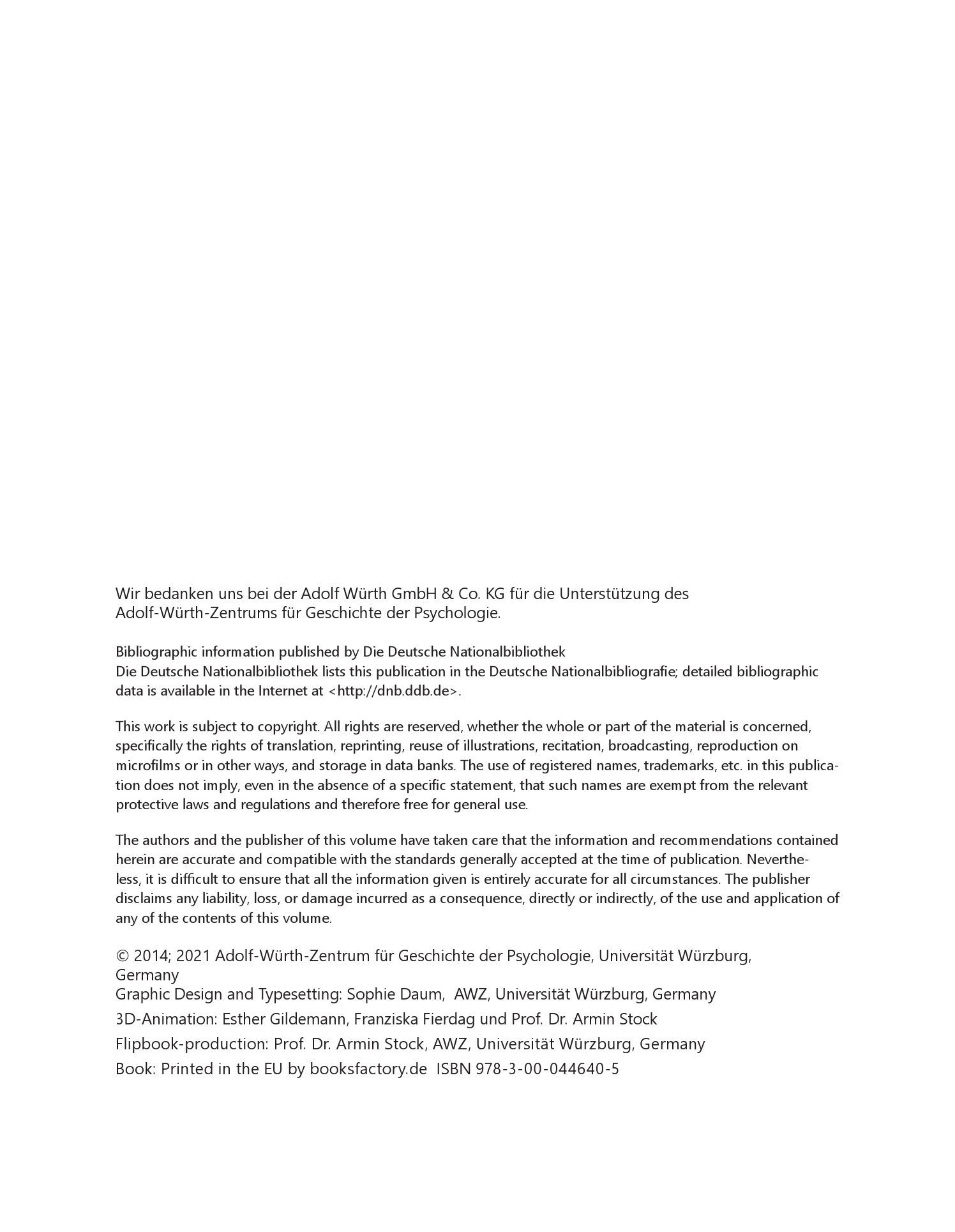 Wir bedanken uns bei der Adolf Würth GmbH & Co. KG für die Unterstützung des Adolf-Würth-Zentrums für Geschichte der Psychologie.

Bibliographic information published by Die Deutsche Nationalbibliothek
Die Deutsche Nationalbibliothek lists this publication in the Deutsche Nationalbibliografie; detailed bibliographic data is available in the Internet at <http://dnb.ddb.de>.

This work is subject to copyright. All rights are reserved, whether the whole or part of the material is concerned, specifically the rights of translation, reprinting, reuse of illustrations, recitation, broadcasting, reproduction on microfilms or in other ways, and storage in data banks. The use of registered names, trademarks, etc. in this publication does not imply, even in the absence of a specific statement, that such names are exempt from the relevant protective laws and regulations and therefore free for general use.

The authors and the publisher of this volume have taken care that the information and recommendations contained herein are accurate and compatible with the standards generally accepted at the time of publication. Nevertheless, it is difficult to ensure that all the information given is entirely accurate for all circumstances. The publisher disclaims any liability, loss, or damage incurred as a consequence, directly or indirectly, of the use and application of any of the contents of this volume.

© 2014; 2021 Adolf-Würth-Zentrum für Geschichte der Psychologie, Universität Würzburg, Germany
Graphic Design and Typesetting: Sophie Daum, AWZ, Universität Würzburg, Germany
3D-Animation: Esther Gildemann, Franziska Fierdag und Prof. Dr. Armin Stock
Flipbook-production: Prof. Dr. Armin Stock, AWZ, Universität Würzburg, Germany
Book: Printed in the EU by booksfactory.de ISBN 978-3-00-044640-5